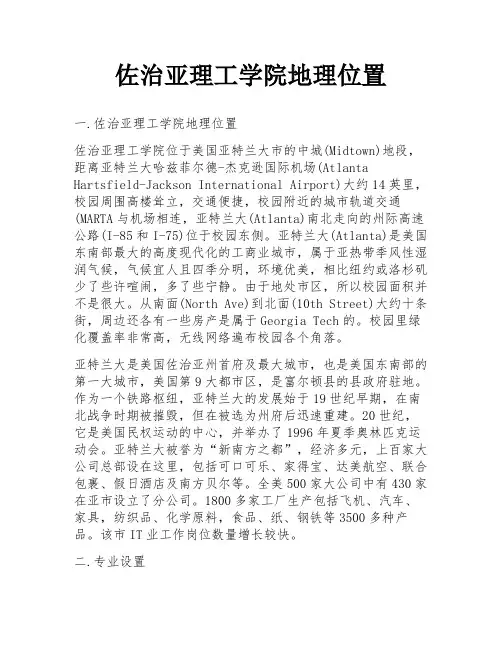 佐治亚理工学院地理位置

一.佐治亚理工学院地理位置

佐治亚理工学院位于美国亚特兰大市的中城(Midtown)地段，距离亚特兰大哈兹菲尔德-杰克逊国际机场(Atlanta Hartsfield-Jackson International Airport)大约14英里，校园周围高楼耸立，交通便捷，校园附近的城市轨道交通(MARTA与机场相连，亚特兰大(Atlanta)南北走向的州际高速公路(I-85和I-75)位于校园东侧。亚特兰大(Atlanta)是美国东南部最大的高度现代化的工商业城市，属于亚热带季风性湿润气候，气候宜人且四季分明，环境优美，相比纽约或洛杉矶少了些许喧闹，多了些宁静。由于地处市区，所以校园面积并不是很大。从南面(North Ave)到北面(10th Street)大约十条街，周边还各有一些房产是属于Georgia Tech的。校园里绿化覆盖率非常高，无线网络遍布校园各个角落。

亚特兰大是美国佐治亚州首府及最大城市，也是美国东南部的第一大城市，美国第9大都市区，是富尔顿县的县政府驻地。作为一个铁路枢纽，亚特兰大的发展始于19世纪早期，在南北战争时期被摧毁，但在被选为州府后迅速重建。20世纪，它是美国民权运动的中心，并举办了1996年夏季奥林匹克运动会。亚特兰大被誉为“新南方之都”，经济多元，上百家大公司总部设在这里，包括可口可乐、家得宝、达美航空、联合包裹、假日酒店及南方贝尔等。全美500家大公司中有430家在亚市设立了分公司。1800多家工厂生产包括飞机、汽车、家具，纺织品、化学原料，食品、纸、钢铁等3500多种产品。该市IT业工作岗位数量增长较快。

二.专业设置